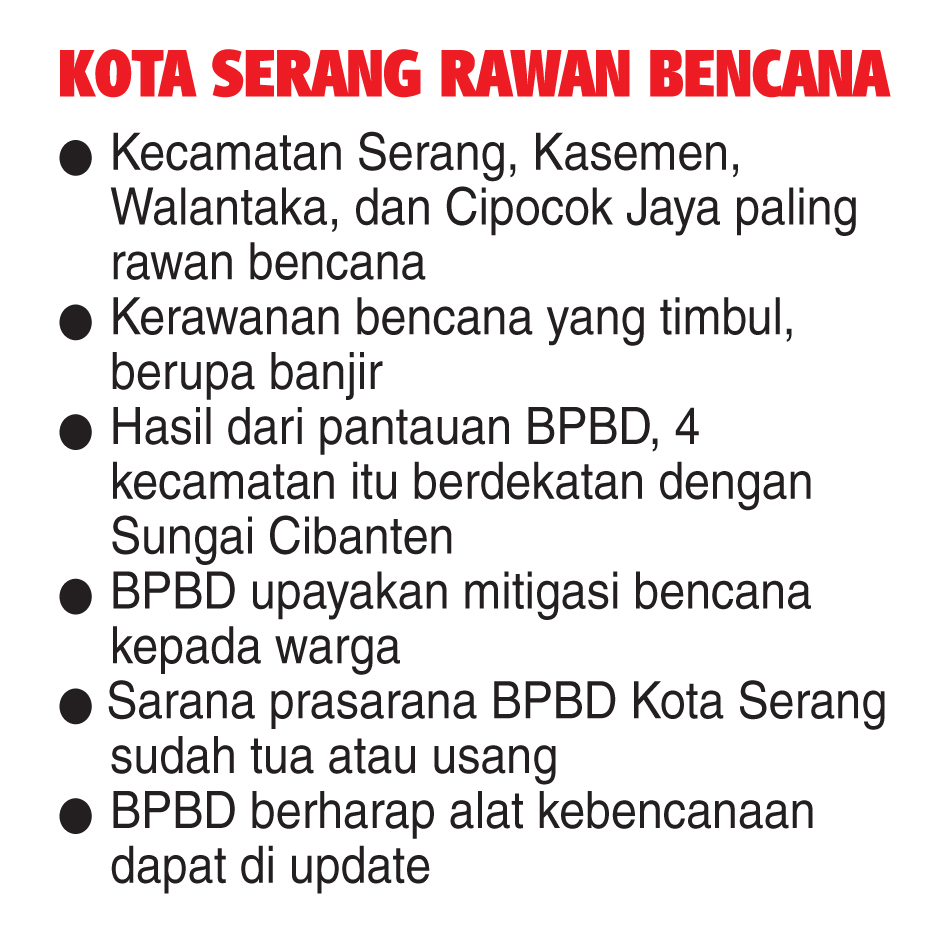 KOTA SERANG RAWAN BENCANA

● Kecamatan Serang, Kasemen, Walantaka, dan Cipocok Jaya paling rawan bencana
● Kerawanan bencana yang timbul, berupa banjir
● Hasil dari pantauan BPBD, 4 kecamatan itu berdekatan dengan Sungai Cibanten
● BPBD upayakan mitigasi bencana kepada warga
● Sarana prasarana BPBD Kota Serang sudah tua atau usang
● BPBD berharap alat kebencanaan dapat di update